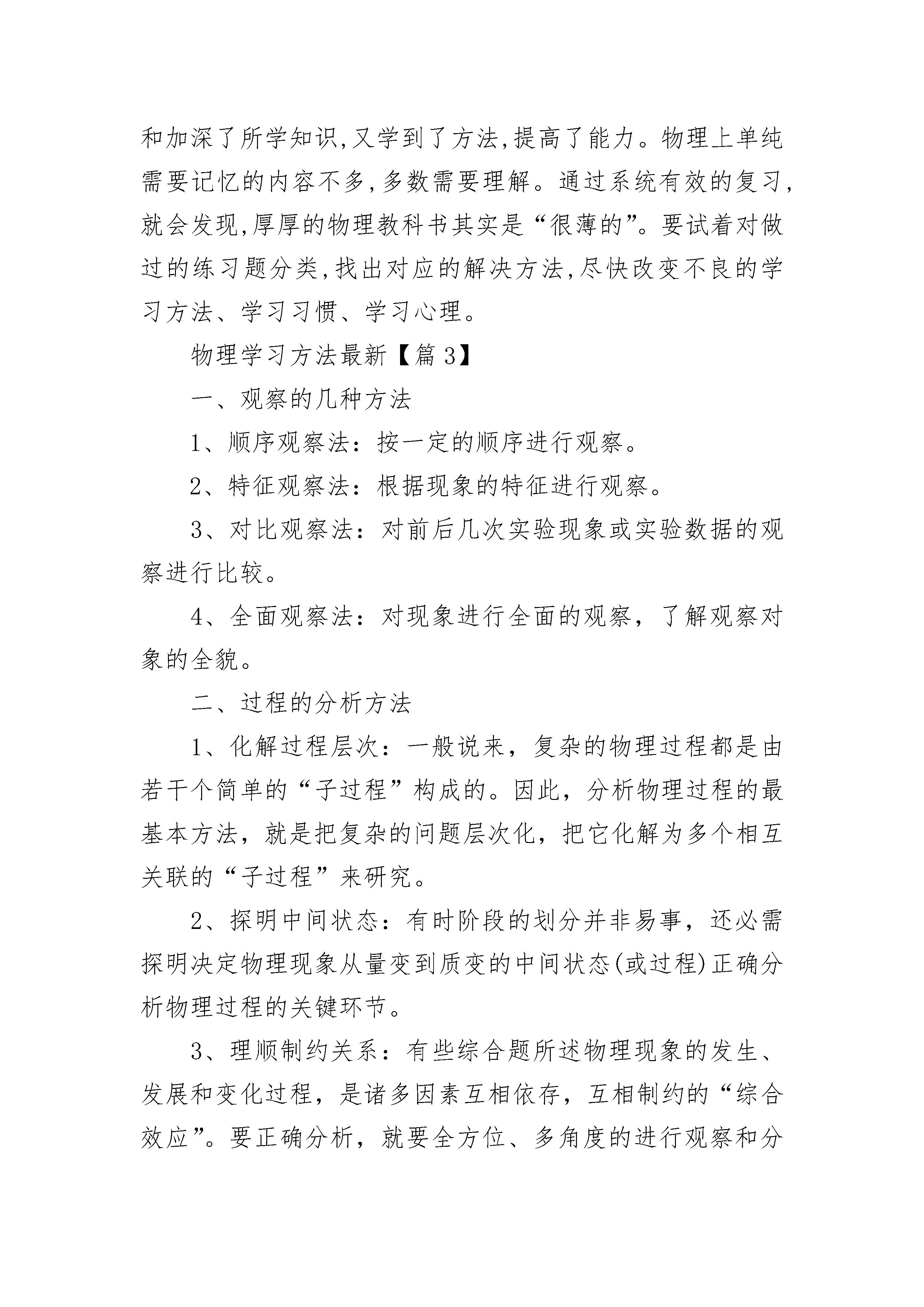 和加深了所学知识,又学到了方法,提高了能力。物理上单纯需要记忆的内容不多,多数需要理解。通过系统有效的复习,就会发现,厚厚的物理教科书其实是“很薄的”。要试着对做过的练习题分类,找出对应的解决方法,尽快改变不良的学习方法、学习习惯、学习心理。

物理学习方法最新【篇3】

一、观察的几种方法

1、顺序观察法：按一定的顺序进行观察。

2、特征观察法：根据现象的特征进行观察。

3、对比观察法：对前后几次实验现象或实验数据的观察进行比较。

4、全面观察法：对现象进行全面的观察，了解观察对象的全貌。

二、过程的分析方法

1、化解过程层次：一般说来，复杂的物理过程都是由若干个简单的“子过程”构成的。因此，分析物理过程的最基本方法，就是把复杂的问题层次化，把它化解为多个相互关联的“子过程”来研究。

2、探明中间状态：有时阶段的划分并非易事，还必需探明决定物理现象从量变到质变的中间状态(或过程)正确分析物理过程的关键环节。

3、理顺制约关系：有些综合题所述物理现象的发生、发展和变化过程，是诸多因素互相依存，互相制约的“综合效应”。要正确分析，就要全方位、多角度的进行观察和分